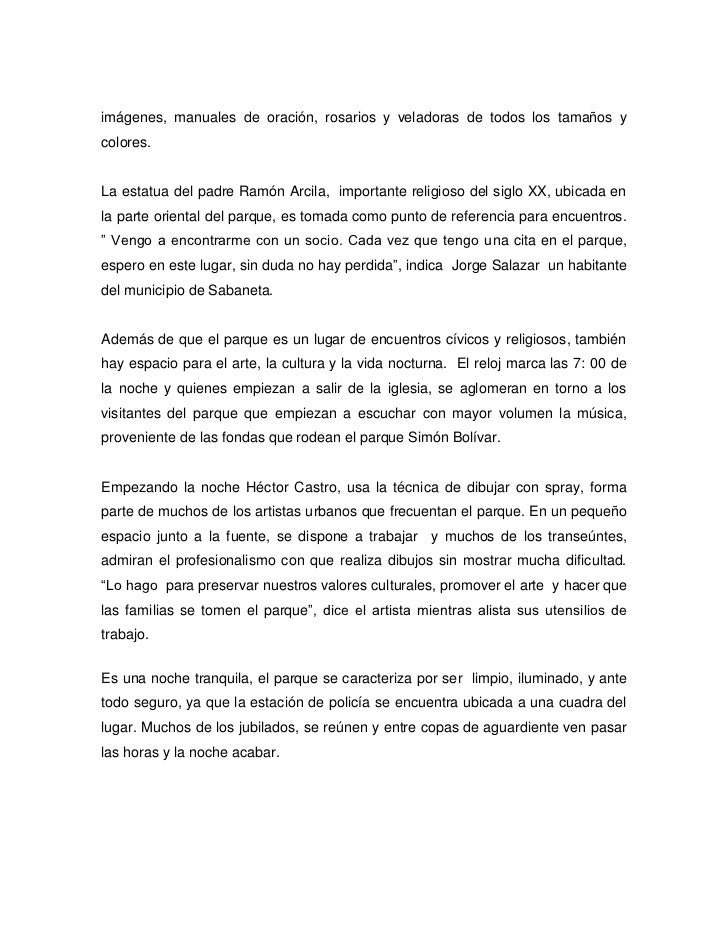 imágenes, manuales de oración, rosarios y veladoras de todos los tamaños y colores.

La estatua del padre Ramón Arcila, importante religioso del siglo XX, ubicada en la parte oriental del parque, es tomada como punto de referencia para encuentros. ” Vengo a encontrarme con un socio. Cada vez que tengo una cita en el parque, espero en este lugar, sin duda no hay perdida”, indica Jorge Salazar un habitante del municipio de Sabaneta.

Además de que el parque es un lugar de encuentros cívicos y religiosos, también hay espacio para el arte, la cultura y la vida nocturna. El reloj marca las 7: 00 de la noche y quienes empiezan a salir de la iglesia, se aglomeran en torno a los visitantes del parque que empiezan a escuchar con mayor volumen la música, proveniente de las fondas que rodean el parque Simón Bolívar.

Empezando la noche Héctor Castro, usa la técnica de dibujar con spray, forma parte de muchos de los artistas urbanos que frecuentan el parque. En un pequeño espacio junto a la fuente, se dispone a trabajar y muchos de los transeúntes, admiran el profesionalismo con que realiza dibujos sin mostrar mucha dificultad. “Lo hago para preservar nuestros valores culturales, promover el arte y hacer que las familias se tomen el parque”, dice el artista mientras alista sus utensilios de trabajo.

Es una noche tranquila, el parque se caracteriza por ser limpio, iluminado, y ante todo seguro, ya que la estación de policía se encuentra ubicada a una cuadra del lugar. Muchos de los jubilados, se reúnen y entre copas de aguardiente ven pasar las horas y la noche acabar.